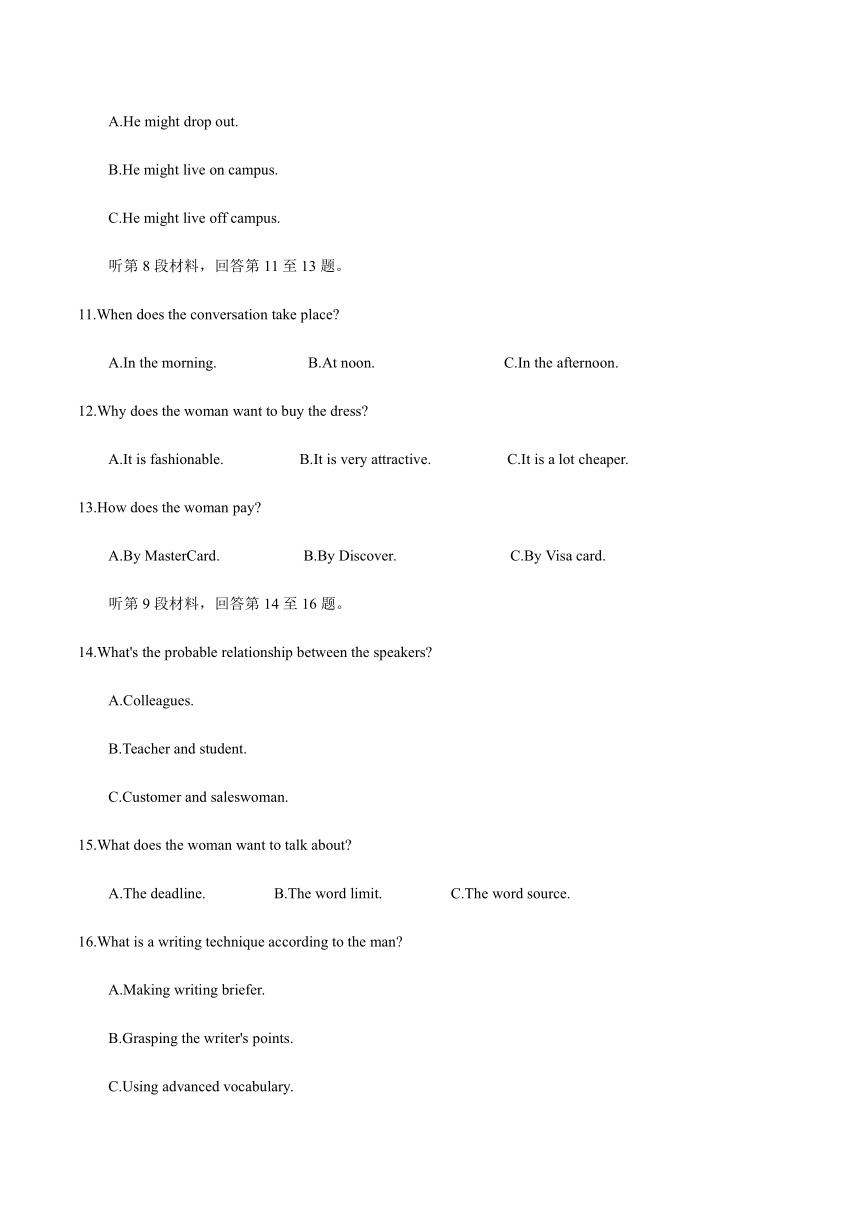 A.He might drop out.

B.He might live on campus.

C.He might live off campus.

听第 8 段材料，回答第 11 至 13 题。

11.When does the conversation take place?

A.In the morning. B.At noon. C.In the afternoon.

12.Why does the woman want to buy the dress?

A.It is fashionable. B.It is very attractive. C.It is a lot cheaper.

13.How does the woman pay?

A.By MasterCard. B.By Discover. C.By Visa card.

听第 9 段材料，回答第 14 至 16 题。

14.What's the probable relationship between the speakers?

A.Colleagues.

B.Teacher and student.

C.Customer and saleswoman.

15.What does the woman want to talk about?

A.The deadline. B.The word limit. C.The word source.

16.What is a writing technique according to the man?

A.Making writing briefer.

B.Grasping the writer's points.

C.Using advanced vocabulary.